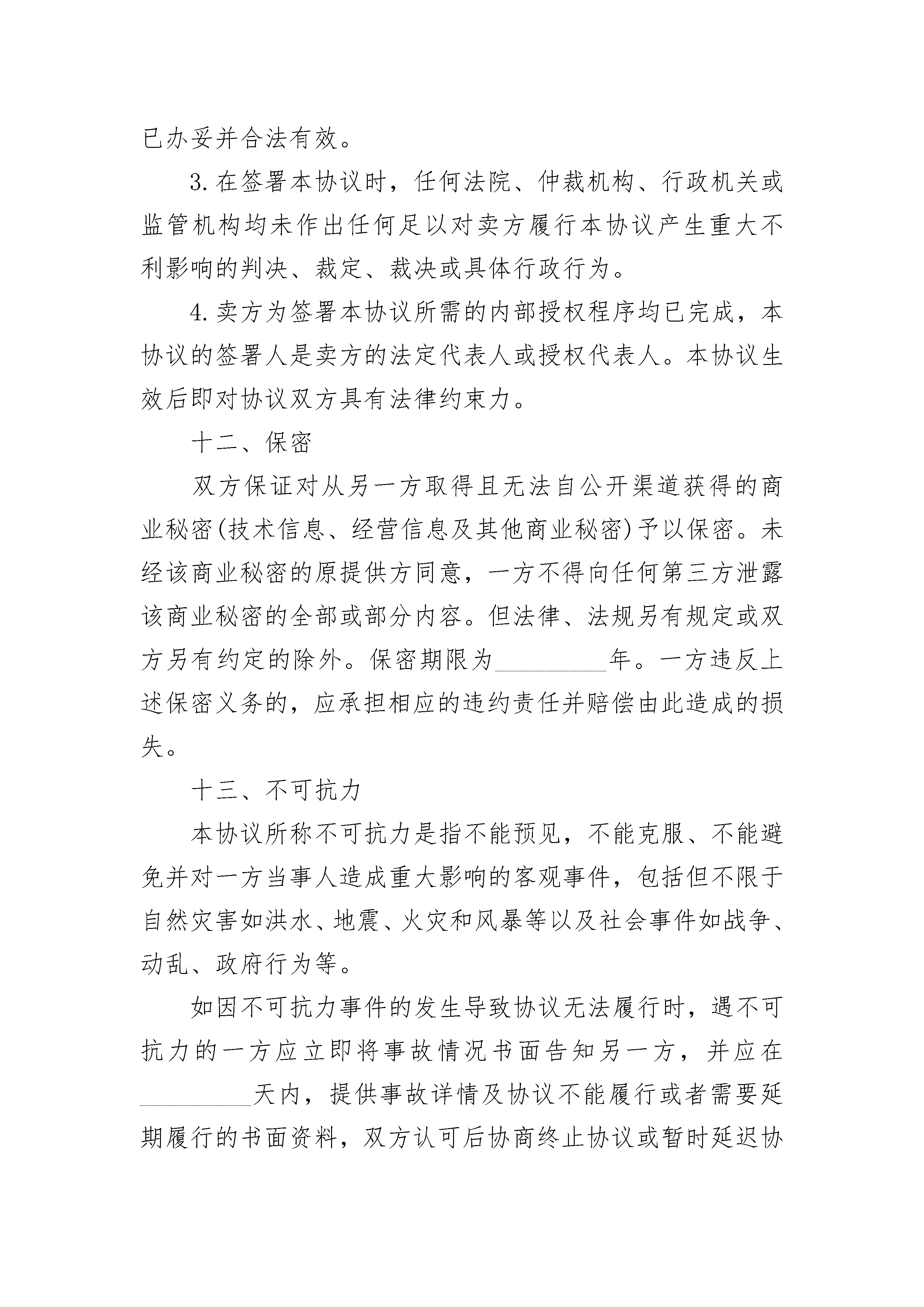 已办妥并合法有效。

3.在签署本协议时，任何法院、仲裁机构、行政机关或监管机构均未作出任何足以对卖方履行本协议产生重大不利影响的判决、裁定、裁决或具体行政行为。

4.卖方为签署本协议所需的内部授权程序均已完成，本协议的签署人是卖方的法定代表人或授权代表人。本协议生效后即对协议双方具有法律约束力。

十二、保密

双方保证对从另一方取得且无法自公开渠道获得的商业秘密(技术信息、经营信息及其他商业秘密)予以保密。未经该商业秘密的原提供方同意，一方不得向任何第三方泄露该商业秘密的全部或部分内容。但法律、法规另有规定或双方另有约定的除外。保密期限为____年。一方违反上述保密义务的，应承担相应的违约责任并赔偿由此造成的损失。

十三、不可抗力

本协议所称不可抗力是指不能预见，不能克服、不能避免并对一方当事人造成重大影响的客观事件，包括但不限于自然灾害如洪水、地震、火灾和风暴等以及社会事件如战争、动乱、政府行为等。

如因不可抗力事件的发生导致协议无法履行时，遇不可抗力的一方应立即将事故情况书面告知另一方，并应在____天内，提供事故详情及协议不能履行或者需要延期履行的书面资料，双方认可后协商终止协议或暂时延迟协